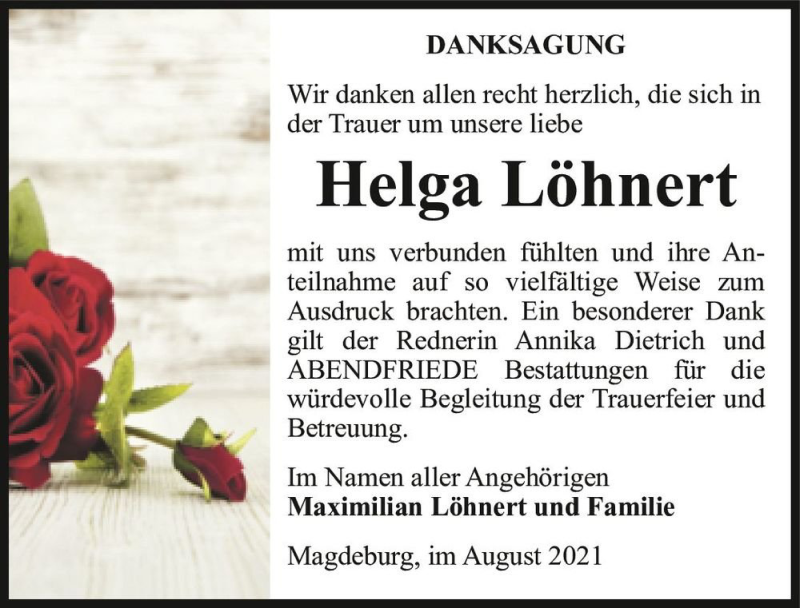 DANKSAGUNG

Wir danken allen recht herzlich, die sich in der Trauer um unsere liebe

Helga Löhnert

mit uns verbunden fühlten und ihre Anteilnahme auf so vielfältige Weise zum Ausdruck brachten. Ein besonderer Dank gilt der Rednerin Annika Dietrich und ABENDFRIEDE Bestattungen für die würdevolle Begleitung der Trauerfeier und Betreuung.

Im Namen aller Angehörigen
Maximilian Löhnert und Familie

Magdeburg, im August 2021